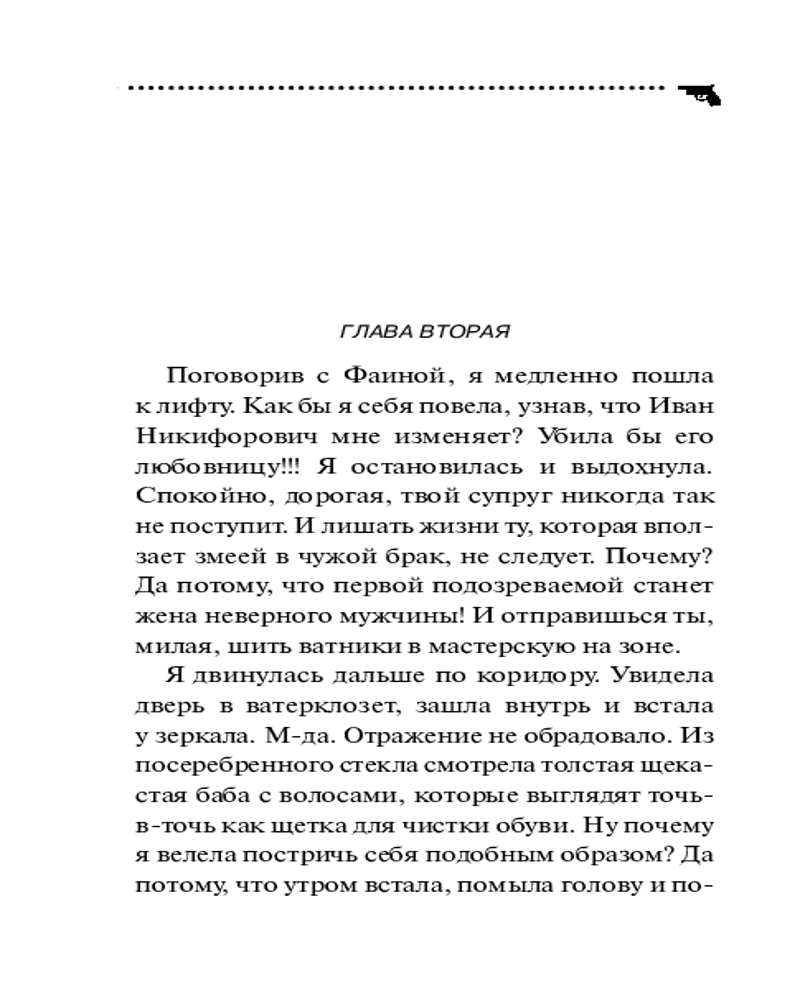 ГЛАВА ВТОРАЯ

Поговорив с Фаиной, я медленно пошла к лифту. Как бы я себя повела, узнав, что Иван Никифорович мне изменяет? Убила бы его любовницу!!! Я остановилась и выдохнула. Спокойно, дорогая, твой супруг никогда так не поступит. И лишать жизни ту, которая вползает змеей в чужой брак, не следует. Почему? Да потому, что первой подозреваемой станет жена неверного мужчины! И отправишься ты, милая, шить ватники в мастерскую на зоне.

Я двинулась дальше по коридору. Увидела дверь в ватерклозет, зашла внутрь и встала у зеркала. М-да. Отражение не обрадовало. Из посеребренного стекла смотрела толстая щекастая баба с волосами, которые выглядят точь-в-точь как щетка для чистки обуви. Ну почему я велела постричь себя подобным образом? Да потому, что утром встала, помыла голову и по-